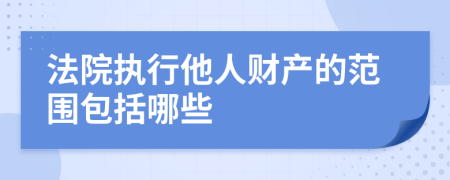 法院执行他人财产的范围包括哪些